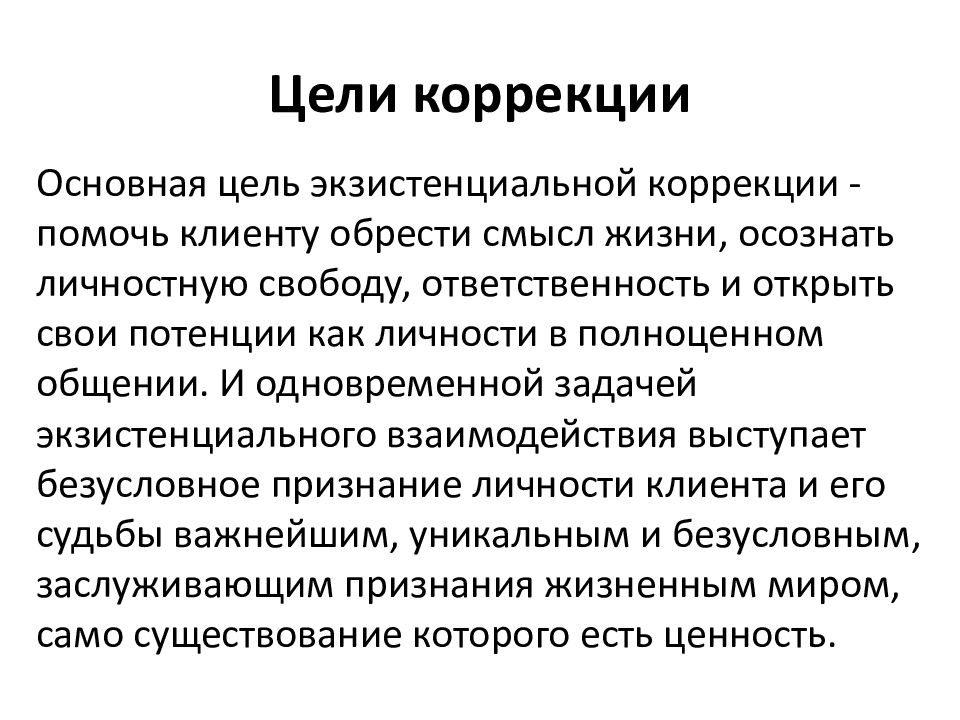 Цели коррекции

Основная цель экзистенциальной коррекции - помочь клиенту обрести смысл жизни, осознать личностную свободу, ответственность и открыть свои потенции как личности в полноценном общении. И одновременной задачей экзистенциального взаимодействия выступает безусловное признание личности клиента и его судьбы важнейшим, уникальным и безусловным, заслуживающим признания жизненным миром, само существование которого есть ценность.